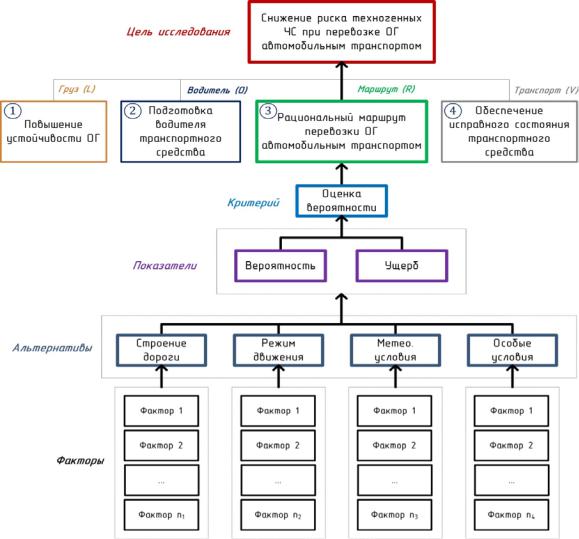 Цель исследования

Снижение риска техногенных ЧС при перевозке ОГ автомобильным транспортом

Груз (L)

Водитель (D)

Маршрут (R)

Транспорт (V)

1 Повышение устойчивости ОГ

2 Подготовка водителя транспортного средства

3 Рациональный маршрут перевозки ОГ автомобильным транспортом

4 Обеспечение исправного состояния транспортного средства

Критерий

Оценка вероятности

Показатели

Вероятность

Ущерб

Альтернативы

Строение дороги

Режим движения

Метео. условия

Особые условия

Факторы

Фактор 1

Фактор 2

...

Фактор $n_1$

Фактор 1

Фактор 2

...

Фактор $n_2$

Фактор 1

Фактор 2

...

Фактор $n_3$

Фактор 1

Фактор 2

...

Фактор $n_4$